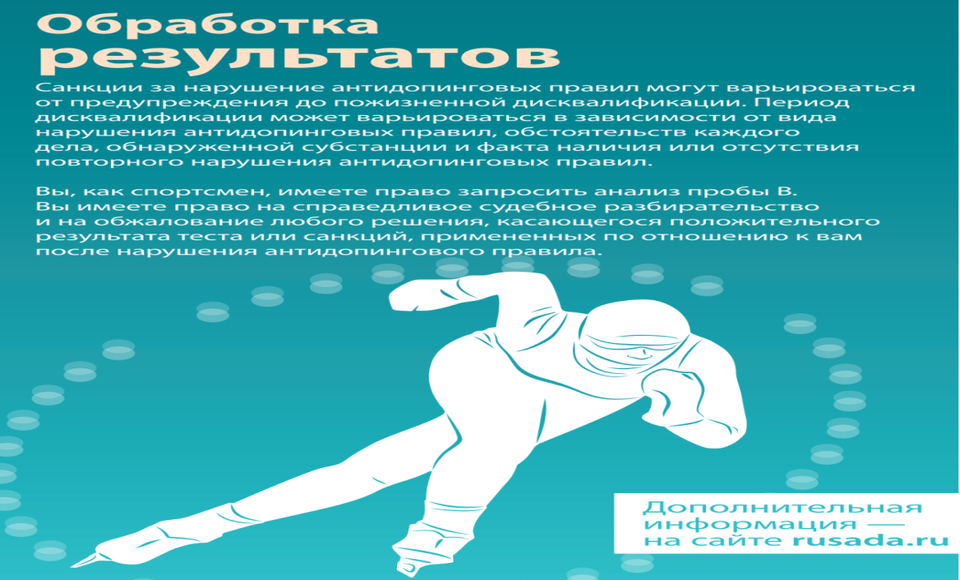 Обработка результатов

Санкции за нарушение антидопинговых правил могут варьироваться от предупреждения до пожизненной дисквалификации. Период дисквалификации может варьироваться в зависимости от вида нарушения антидопинговых правил, обстоятельств каждого дела, обнаруженной субстанции и факта наличия или отсутствия повторного нарушения антидопинговых правил.

Вы, как спортсмен, имеете право запросить анализ пробы В. Вы имеете право на справедливое судебное разбирательство и на обжалование любого решения, касающегося положительного результата теста или санкций, примененных по отношению к вам после нарушения антидопингового правила.

Дополнительная информация — на сайте rusada.ru